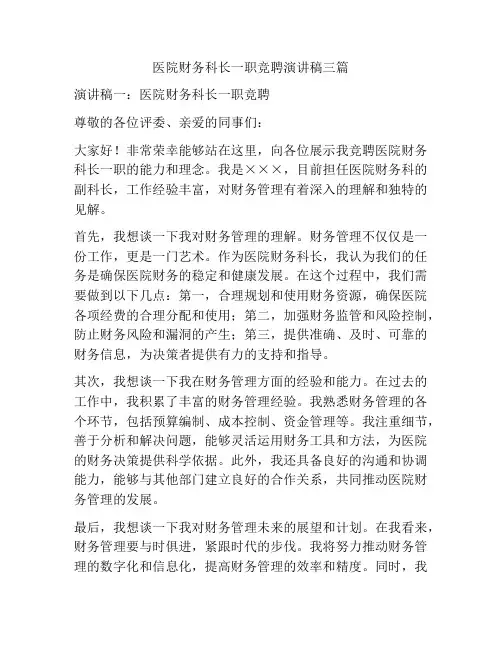 医院财务科长一职竞聘演讲稿三篇

演讲稿一：医院财务科长一职竞聘

尊敬的各位评委、亲爱的同事们：

大家好！非常荣幸能够站在这里，向各位展示我竞聘医院财务科长一职的能力和理念。我是×××，目前担任医院财务科的副科长，工作经验丰富，对财务管理有着深入的理解和独特的见解。

首先，我想谈一下我对财务管理的理解。财务管理不仅仅是一份工作，更是一门艺术。作为医院财务科长，我认为我们的任务是确保医院财务的稳定和健康发展。在这个过程中，我们需要做到以下几点：第一，合理规划和使用财务资源，确保医院各项经费的合理分配和使用；第二，加强财务监管和风险控制，防止财务风险和漏洞的产生；第三，提供准确、及时、可靠的财务信息，为决策者提供有力的支持和指导。

其次，我想谈一下我在财务管理方面的经验和能力。在过去的工作中，我积累了丰富的财务管理经验。我熟悉财务管理的各个环节，包括预算编制、成本控制、资金管理等。我注重细节，善于分析和解决问题，能够灵活运用财务工具和方法，为医院的财务决策提供科学依据。此外，我还具备良好的沟通和协调能力，能够与其他部门建立良好的合作关系，共同推动医院财务管理的发展。

最后，我想谈一下我对财务管理未来的展望和计划。在我看来，财务管理要与时俱进，紧跟时代的步伐。我将努力推动财务管理的数字化和信息化，提高财务管理的效率和精度。同时，我